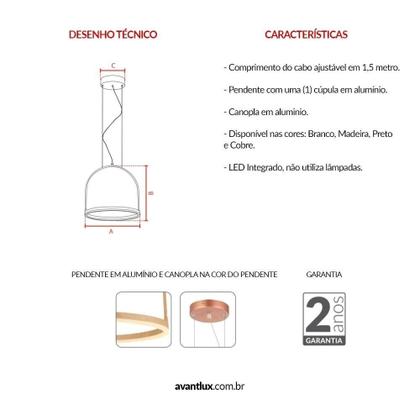 DESENHO TÉCNICO

C

B

A

CARACTERÍSTICAS

- Comprimento do cabo ajustável em 1,5 metro.

- Pendente com uma (1) cúpula em aluminio.

- Canopla em aluminio.

- Disponível nas cores: Branco, Madeira, Preto e Cobre.

- LED Integrado, não utiliza lâmpadas.

PENDENTE EM ALUMÍNIO E CANOPLA NA COR DO PENDENTE

GARANTIA

2 anos
GARANTIA

avantlux.com.br